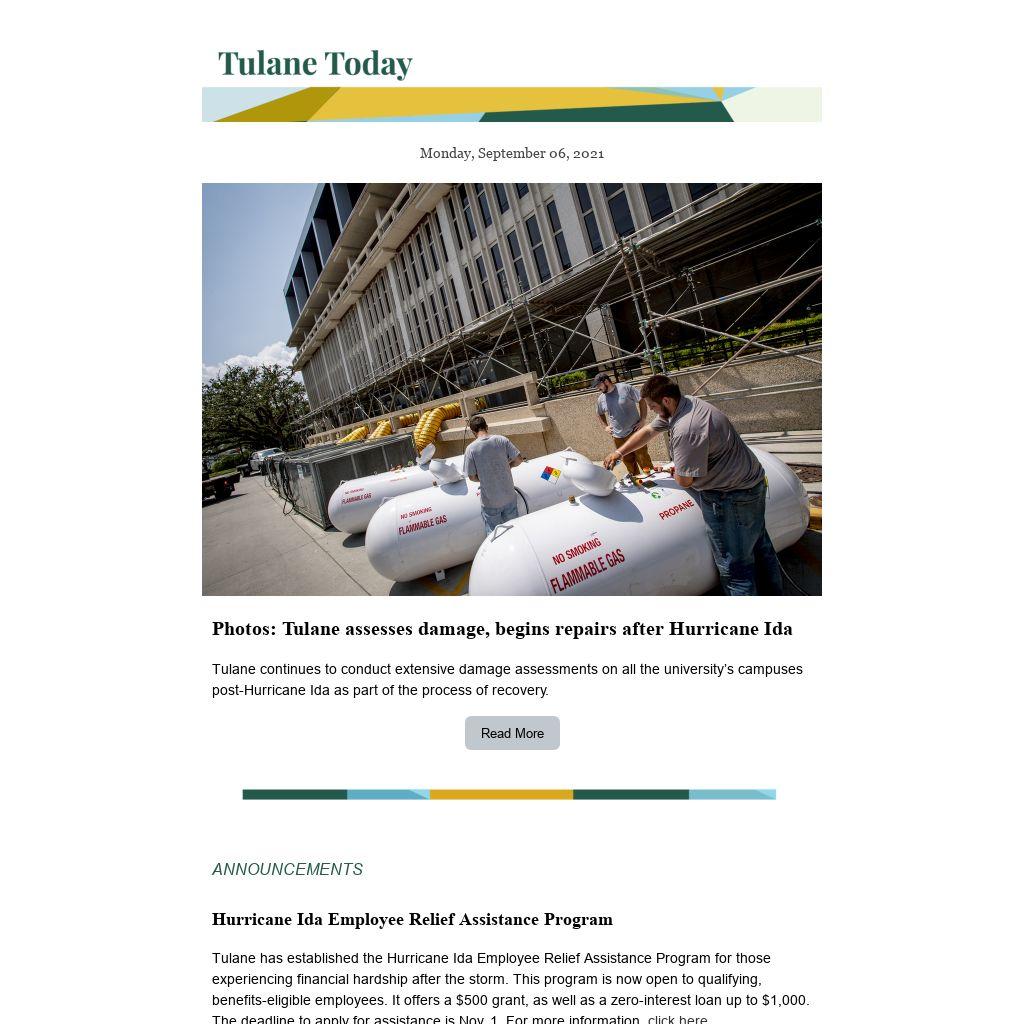 Tulane Today

Monday, September 06, 2021

NO SMOKING FLAMMABLE GAS

NO SMOKING FLAMMABLE GAS

NO SMOKING FLAMMABLE GAS

PROPANE

Photos: Tulane assesses damage, begins repairs after Hurricane Ida

Tulane continues to conduct extensive damage assessments on all the university's campuses post-Hurricane Ida as part of the process of recovery.

Read More

ANNOUNCEMENTS

Hurricane Ida Employee Relief Assistance Program

Tulane has established the Hurricane Ida Employee Relief Assistance Program for those experiencing financial hardship after the storm. This program is now open to qualifying, benefits-eligible employees. It offers a $500 grant, as well as a zero-interest loan up to $1,000. The deadline to apply for assistance is Nov. 1. For more information, click here.